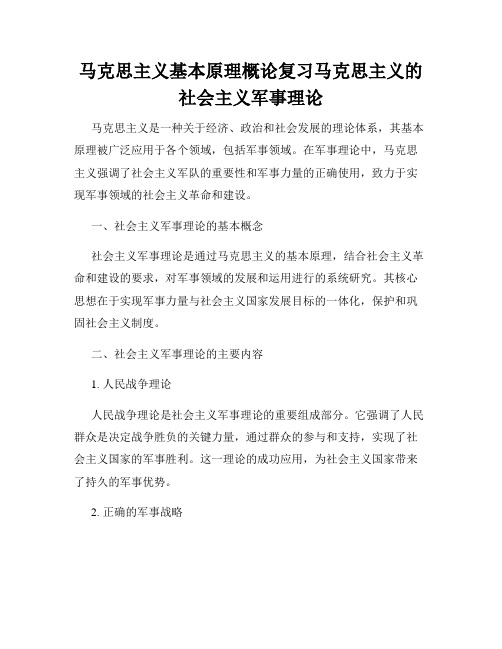 马克思主义基本原理概论复习马克思主义的社会主义军事理论

马克思主义是一种关于经济、政治和社会发展的理论体系，其基本原理被广泛应用于各个领域，包括军事领域。在军事理论中，马克思主义强调了社会主义军队的重要性和军事力量的正确使用，致力于实现军事领域的社会主义革命和建设。

一、社会主义军事理论的基本概念

社会主义军事理论是通过马克思主义的基本原理，结合社会主义革命和建设的要求，对军事领域的发展和运用进行的系统研究。其核心思想在于实现军事力量与社会主义国家发展目标的一体化，保护和巩固社会主义制度。

二、社会主义军事理论的主要内容

1. 人民战争理论

人民战争理论是社会主义军事理论的重要组成部分。它强调了人民群众是决定战争胜负的关键力量，通过群众的参与和支持，实现了社会主义国家的军事胜利。这一理论的成功应用，为社会主义国家带来了持久的军事优势。

2. 正确的军事战略